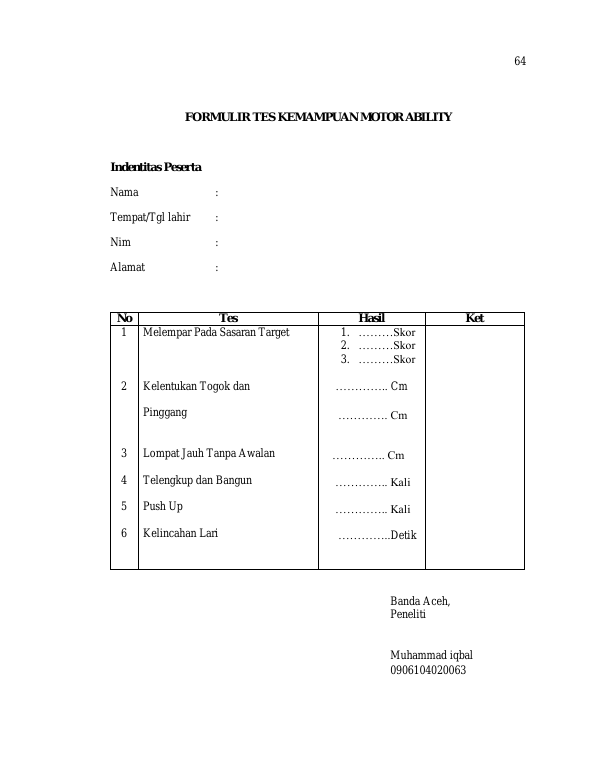 64

FORMULIR TES KEMAMPUAN MOTOR ABILITY

Indentitas Peserta

Nama :

Tempat/Tgl lahir :

Nim :

Alamat :

| No | Tes | Hasil | Ket |
|---|---|---|---|
| 1 | Melempar Pada Sasaran Target | 1. ………Skor 2. ………Skor 3. ………Skor | |
| 2 | Kelentukan Togok dan Pinggang | ………….. Cm …………. Cm | |
| 3 | Lompat Jauh Tanpa Awalan | ………….. Cm | |
| 4 | Telengkup dan Bangun | ………….. Kali | |
| 5 | Push Up | ………….. Kali | |
| 6 | Kelincahan Lari | …………..Detik | |

Banda Aceh,
Peneliti

Muhammad iqbal
0906104020063